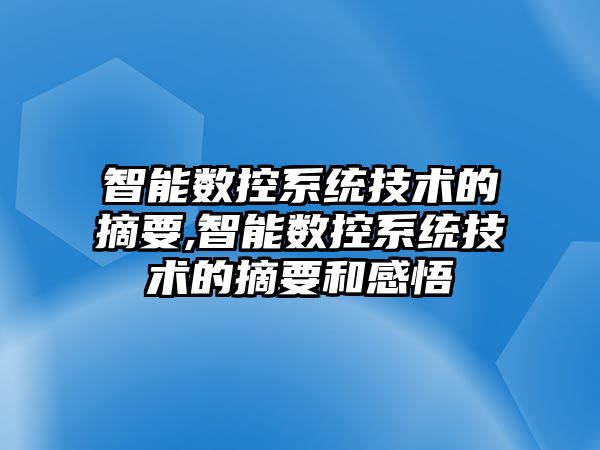 智能数控系统技术的摘要,智能数控系统技术的摘要和感悟